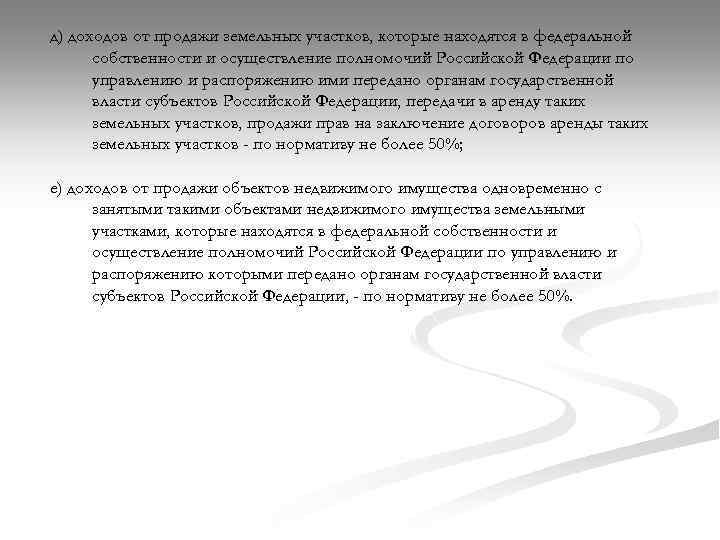 д) доходов от продажи земельных участков, которые находятся в федеральной собственности и осуществление полномочий Российской Федерации по управлению и распоряжению ими передано органам государственной власти субъектов Российской Федерации, передачи в аренду таких земельных участков, продажи прав на заключение договоров аренды таких земельных участков - по нормативу не более 50%;

е) доходов от продажи объектов недвижимого имущества одновременно с занятыми такими объектами недвижимого имущества земельными участками, которые находятся в федеральной собственности и осуществление полномочий Российской Федерации по управлению и распоряжению которыми передано органам государственной власти субъектов Российской Федерации, - по нормативу не более 50%.